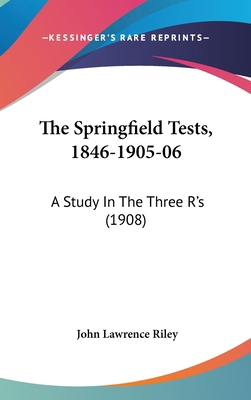 —KESSINGER'S RARE REPRINTS—

The Springfield Tests, 1846-1905-06

A Study In The Three R's (1908)

John Lawrence Riley